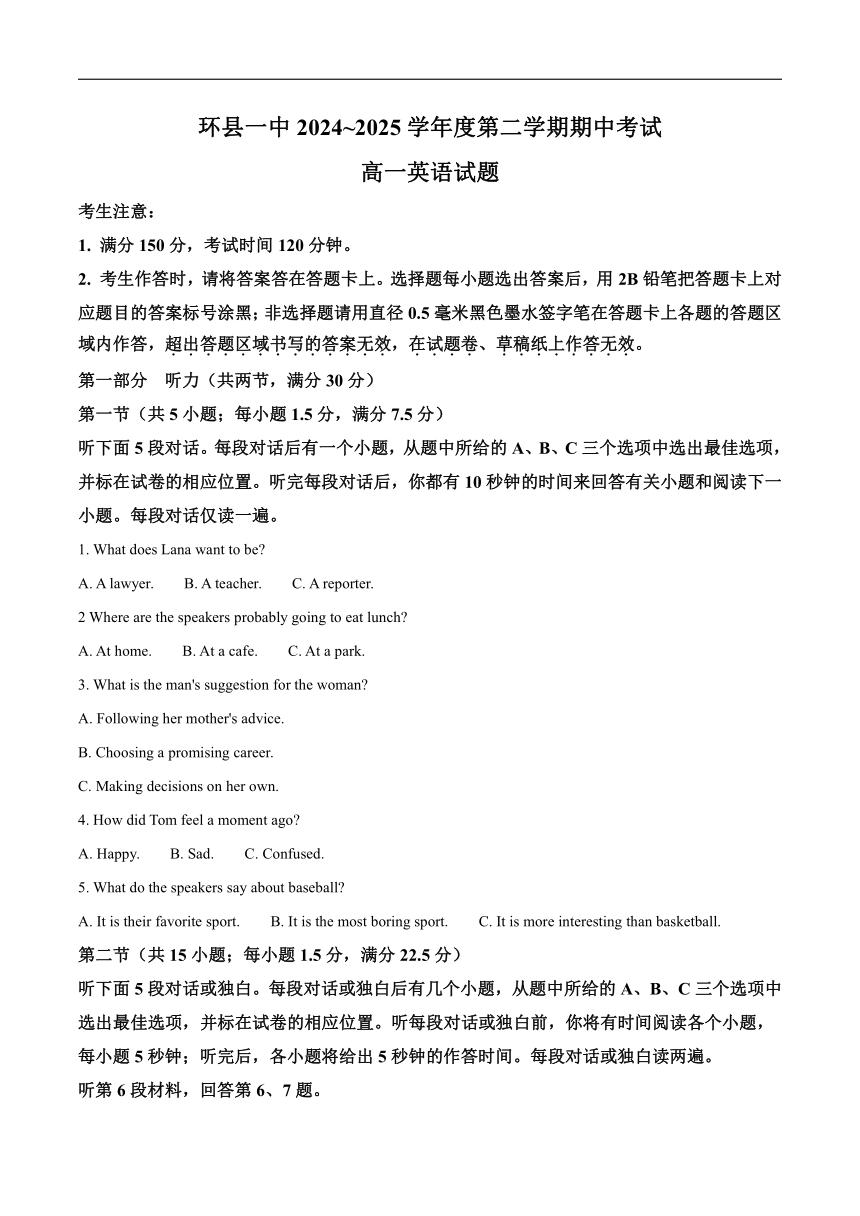 环县一中 2024~2025 学年度第二学期期中考试

高一英语试题

考生注意：

1. 满分 150 分，考试时间 120 分钟。

2. 考生作答时，请将答案答在答题卡上。选择题每小题选出答案后，用 2B 铅笔把答题卡上对应题目的答案标号涂黑；非选择题请用直径 0.5 毫米黑色墨水签字笔在答题卡上各题的答题区域内作答，超出答题区域书写的答案无效，在试题卷、草稿纸上作答无效。

第一部分 听力（共两节，满分 30 分）

第一节（共 5 小题；每小题 1.5 分，满分 7.5 分）

听下面 5 段对话。每段对话后有一个小题，从题中所给的 A、B、C 三个选项中选出最佳选项，并标在试卷的相应位置。听完每段对话后，你都有 10 秒钟的时间来回答有关小题和阅读下一小题。每段对话仅读一遍。

1. What does Lana want to be?

A. A lawyer. B. A teacher. C. A reporter.

2 Where are the speakers probably going to eat lunch?

A. At home. B. At a cafe. C. At a park.

3. What is the man's suggestion for the woman?

A. Following her mother's advice.

B. Choosing a promising career.

C. Making decisions on her own.

4. How did Tom feel a moment ago?

A. Happy. B. Sad. C. Confused.

5. What do the speakers say about baseball?

A. It is their favorite sport. B. It is the most boring sport. C. It is more interesting than basketball.

第二节（共 15 小题；每小题 1.5 分，满分 22.5 分）

听下面 5 段对话或独白。每段对话或独白后有几个小题，从题中所给的 A、B、C 三个选项中选出最佳选项，并标在试卷的相应位置。听每段对话或独白前，你将有时间阅读各个小题，每小题 5 秒钟；听完后，各小题将给出 5 秒钟的作答时间。每段对话或独白读两遍。

听第 6 段材料，回答第 6、7 题。